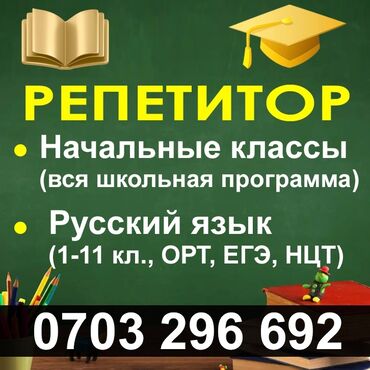 РЕПЕТИТОР

• Начальные классы (вся школьная программа)

• Русский язык (1-11 кл., ОРТ, ЕГЭ, НЦТ)

0703 296 692